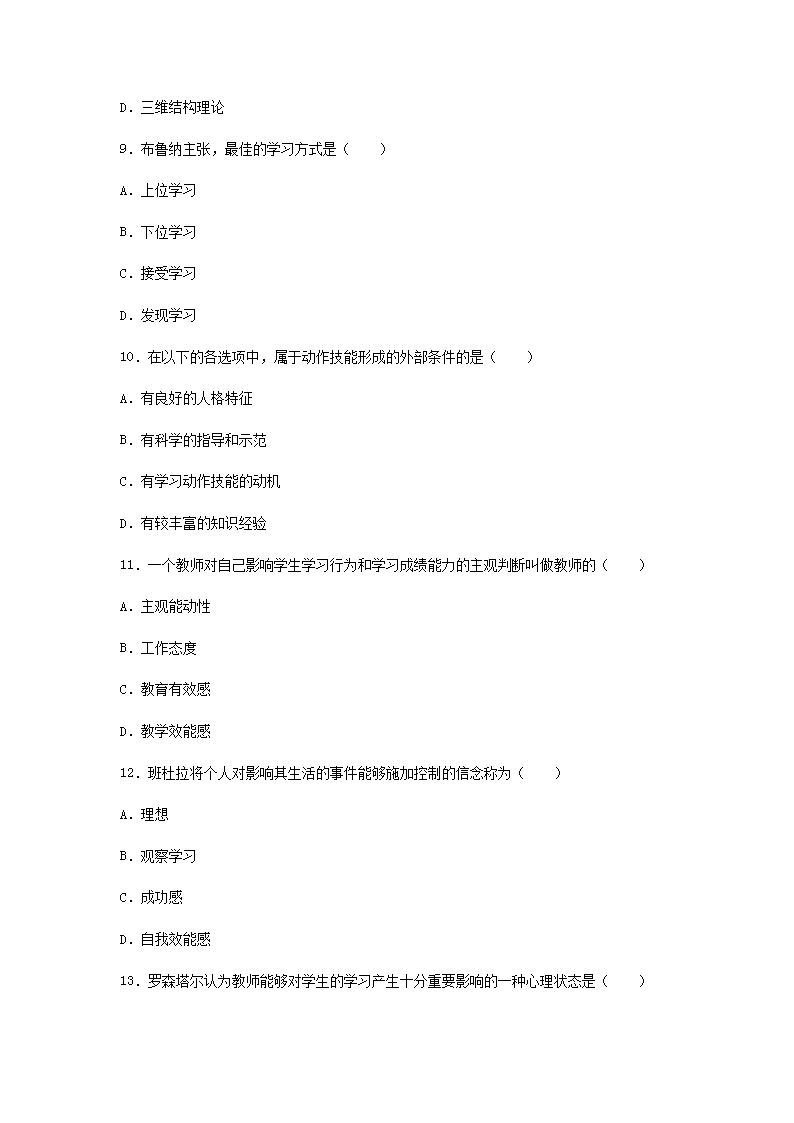 D．三维结构理论

9．布鲁纳主张，最佳的学习方式是（　　）

A．上位学习

B．下位学习

C．接受学习

D．发现学习

10．在以下的各选项中，属于动作技能形成的外部条件的是（　　）

A．有良好的人格特征

B．有科学的指导和示范

C．有学习动作技能的动机

D．有较丰富的知识经验

11．一个教师对自己影响学生学习行为和学习成绩能力的主观判断叫做教师的（　　）

A．主观能动性

B．工作态度

C．教育有效感

D．教学效能感

12．班杜拉将个人对影响其生活的事件能够施加控制的信念称为（　　）

A．理想

B．观察学习

C．成功感

D．自我效能感

13．罗森塔尔认为教师能够对学生的学习产生十分重要影响的一种心理状态是（　　）